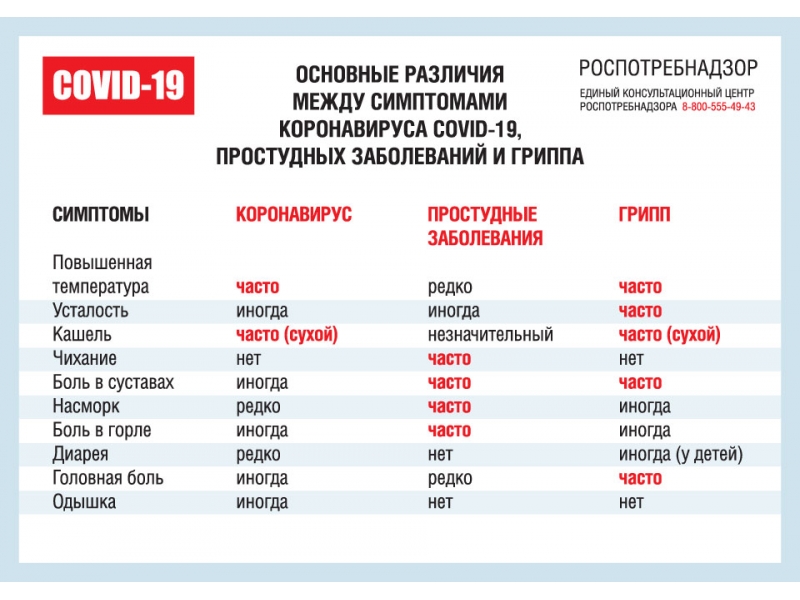 COVID-19

ОСНОВНЫЕ РАЗЛИЧИЯ МЕЖДУ СИМПТОМАМИ КОРОНАВИРУСА COVID-19, ПРОСТУДНЫХ ЗАБОЛЕВАНИЙ И ГРИППА

РОСПОТРЕБНАДЗОР
ЕДИНЫЙ КОНСУЛЬТАЦИОННЫЙ ЦЕНТР РОСПОТРЕБНАДЗОРА 8-800-555-49-43

| СИМПТОМЫ | КОРОНАВИРУС | ПРОСТУДНЫЕ ЗАБОЛЕВАНИЯ | ГРИПП |
|---|---|---|---|
| Повышенная температура | часто | редко | часто |
| Усталость | иногда | иногда | часто |
| Кашель | часто (сухой) | незначительный | часто (сухой) |
| Чихание | нет | часто | нет |
| Боль в суставах | иногда | часто | часто |
| Насморк | редко | часто | иногда |
| Боль в горле | иногда | часто | иногда |
| Диарея | редко | нет | иногда (у детей) |
| Головная боль | иногда | редко | часто |
| Одышка | иногда | нет | нет |